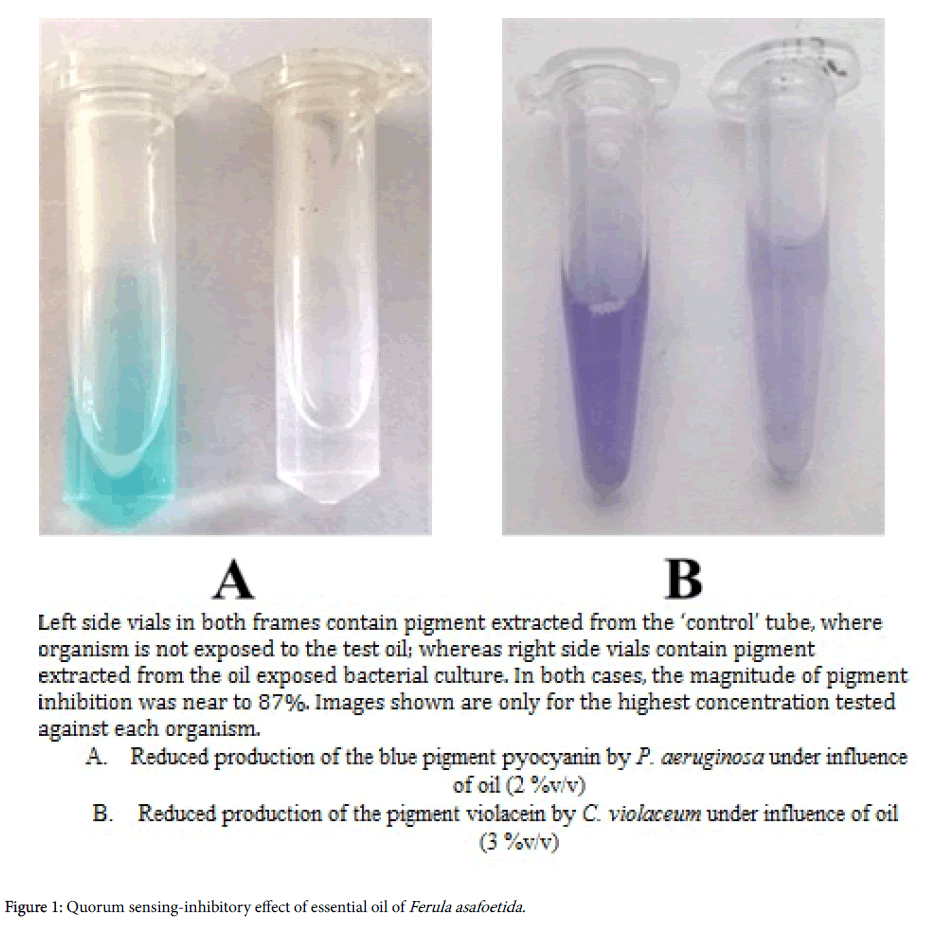 A

B

Left side vials in both frames contain pigment extracted from the 'control' tube, where organism is not exposed to the test oil; whereas right side vials contain pigment extracted from the oil exposed bacterial culture. In both cases, the magnitude of pigment inhibition was near to 87%. Images shown are only for the highest concentration tested against each organism.

A. Reduced production of the blue pigment pyocyanin by P. aeruginosa under influence of oil (2 %v/v)

B. Reduced production of the pigment violacein by C. violaceum under influence of oil (3 %v/v)

Figure 1: Quorum sensing-inhibitory effect of essential oil of Ferula asafoetida.